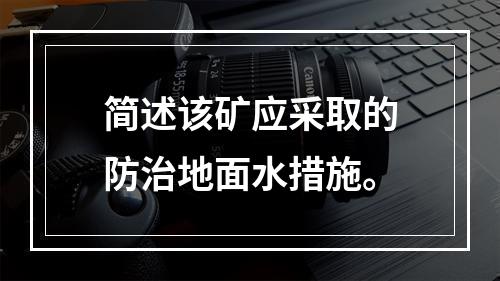 简述该矿应采取的防治地面水措施。